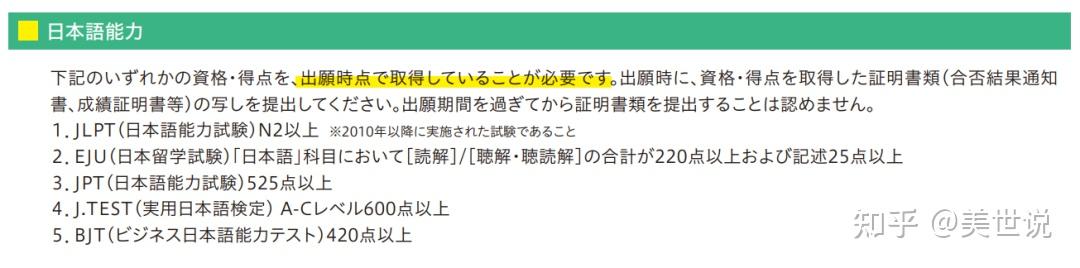 日本語能力

下記のいずれかの資格・得点を、出願時点で取得していることが必要です。出願時に、資格・得点を取得した証明書類（合否結果通知書、成績証明書等）の写しを提出してください。出願期間を過ぎてから証明書類を提出することは認めません。

1. JLPT（日本語能力試験）N2以上 ※2010年以降に実施された試験であること
2. EJU（日本留学試験）「日本語」科目において［読解］/［聴解・聴読解］の合計が220点以上および記述25点以上
3. JPT（日本語能力試験）525点以上
4. J.TEST（実用日本語検定） A-Cレベル600点以上
5. BJT（ビジネス日本語能力テスト）420点以上

知乎 @美世说